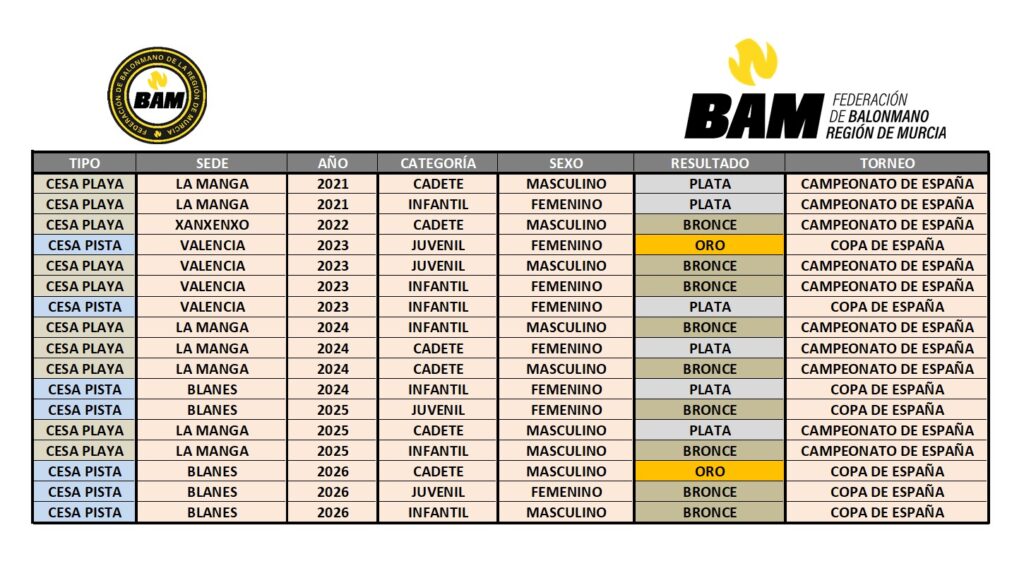 FEDERACIÓN DE BALONMANO DE LA REGIÓN DE MURCIA
BAM

BAM FEDERACIÓN DE BALONMANO REGIÓN DE MURCIA

| TIPO | SEDE | AÑO | CATEGORÍA | SEXO | RESULTADO | TORNEO |
|---|---|---|---|---|---|---|
| CESA PLAYA | LA MANGA | 2021 | CADETE | MASCULINO | PLATA | CAMPEONATO DE ESPAÑA |
| CESA PLAYA | LA MANGA | 2021 | INFANTIL | FEMENINO | PLATA | CAMPEONATO DE ESPAÑA |
| CESA PLAYA | XANXENXO | 2022 | CADETE | MASCULINO | BRONCE | CAMPEONATO DE ESPAÑA |
| CESA PISTA | VALENCIA | 2023 | JUVENIL | FEMENINO | ORO | COPA DE ESPAÑA |
| CESA PLAYA | VALENCIA | 2023 | JUVENIL | MASCULINO | BRONCE | CAMPEONATO DE ESPAÑA |
| CESA PLAYA | VALENCIA | 2023 | INFANTIL | FEMENINO | BRONCE | CAMPEONATO DE ESPAÑA |
| CESA PISTA | VALENCIA | 2023 | INFANTIL | FEMENINO | PLATA | COPA DE ESPAÑA |
| CESA PLAYA | LA MANGA | 2024 | INFANTIL | MASCULINO | BRONCE | CAMPEONATO DE ESPAÑA |
| CESA PLAYA | LA MANGA | 2024 | CADETE | FEMENINO | PLATA | CAMPEONATO DE ESPAÑA |
| CESA PLAYA | LA MANGA | 2024 | CADETE | MASCULINO | BRONCE | CAMPEONATO DE ESPAÑA |
| CESA PISTA | BLANES | 2024 | INFANTIL | FEMENINO | PLATA | COPA DE ESPAÑA |
| CESA PISTA | BLANES | 2025 | JUVENIL | FEMENINO | BRONCE | COPA DE ESPAÑA |
| CESA PLAYA | LA MANGA | 2025 | CADETE | MASCULINO | PLATA | CAMPEONATO DE ESPAÑA |
| CESA PLAYA | LA MANGA | 2025 | INFANTIL | MASCULINO | BRONCE | CAMPEONATO DE ESPAÑA |
| CESA PISTA | BLANES | 2026 | CADETE | MASCULINO | ORO | COPA DE ESPAÑA |
| CESA PISTA | BLANES | 2026 | JUVENIL | FEMENINO | BRONCE | COPA DE ESPAÑA |
| CESA PISTA | BLANES | 2026 | INFANTIL | MASCULINO | BRONCE | COPA DE ESPAÑA |